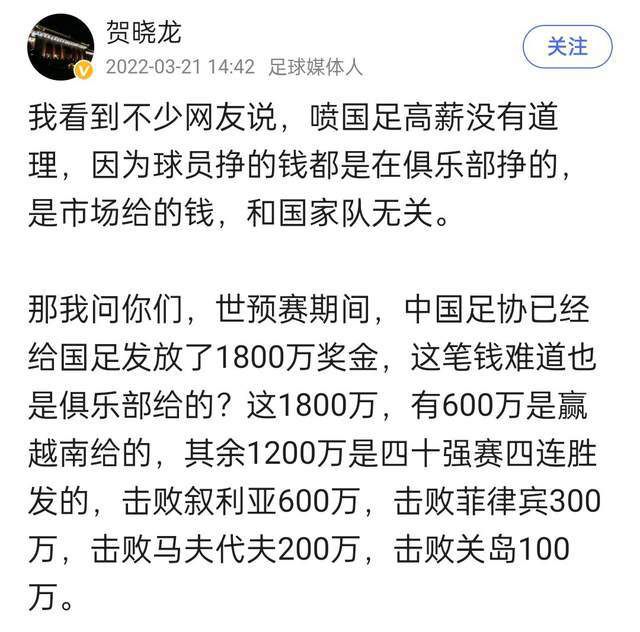 贺晓龙
2022-03-21 14:42 足球媒体人
关注

我看到不少网友说，喷国足高薪没有道理，因为球员挣的钱都是在俱乐部挣的，是市场给的钱，和国家队无关。

那我问你们，世预赛期间，中国足协已经给国足发放了1800万奖金，这笔钱难道也是俱乐部给的？这1800万，有600万是赢越南给的，其余1200万是四十强赛四连胜发的，击败叙利亚600万，击败菲律宾300万，击败马夫代夫200万，击败关岛100万。